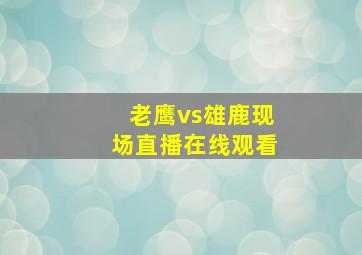 老鹰vs雄鹿现场直播在线观看